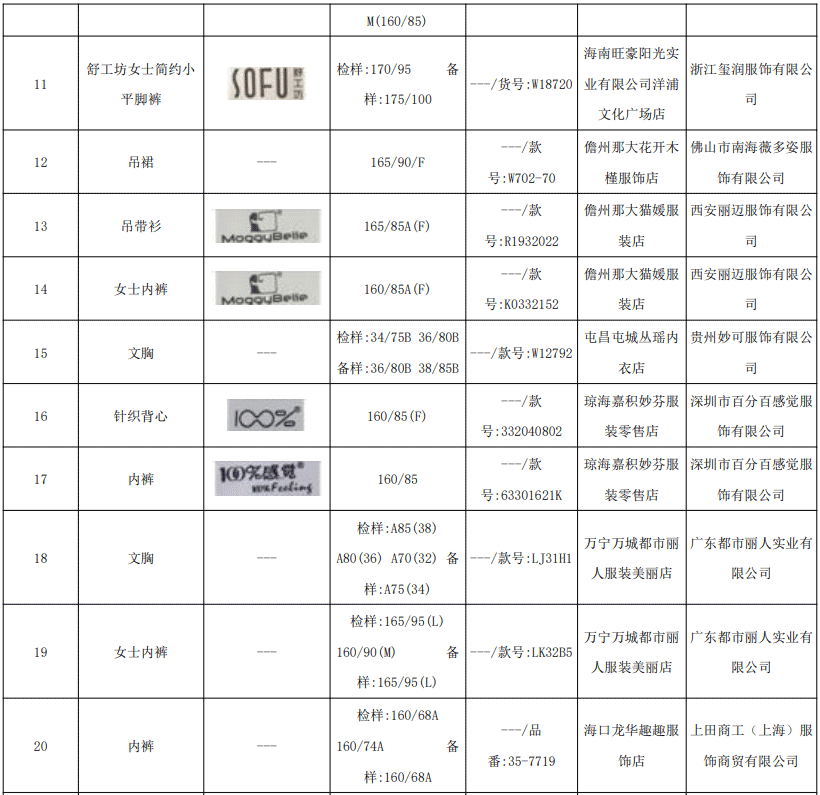 |  |  |  | M(160/85) |  |  |  |
|---|---|---|---|---|---|---|
| 11 | 舒工坊女士简约小平脚裤 | SOFU 舒工坊 | 检样:170/95 备样:175/100 | ---/货号:W18720 | 海南旺豪阳光实业有限公司洋浦文化广场店 | 浙江玺润服饰有限公司 |
| 12 | 吊裙 | --- | 165/90/F | ---/款号:W702-70 | 儋州那大花开木槿服饰店 | 佛山市南海薇多姿服饰有限公司 |
| 13 | 吊带衫 | MoggyBelle | 165/85A(F) | ---/款号:R1932022 | 儋州那大猫媛服装店 | 西安丽迈服饰有限公司 |
| 14 | 女士内裤 | MoggyBelle | 160/85A(F) | ---/款号:K0332152 | 儋州那大猫媛服装店 | 西安丽迈服饰有限公司 |
| 15 | 文胸 | --- | 检样:34/75B 36/80B 备样:36/80B 38/85B | ---/款号:W12792 | 屯昌屯城丛瑶内衣店 | 贵州妙可服饰有限公司 |
| 16 | 针织背心 | 100% | 160/85(F) | ---/款号:332040802 | 琼海嘉积妙芬服装零售店 | 深圳市百分百感觉服饰有限公司 |
| 17 | 内裤 | 100%感觉 100%Feeling | 160/85 | ---/款号:63301621K | 琼海嘉积妙芬服装零售店 | 深圳市百分百感觉服饰有限公司 |
| 18 | 文胸 | --- | 检样:A85(38) A80(36) A70(32) 备样:A75(34) | ---/款号:LJ31H1 | 万宁万城都市丽人服装美丽店 | 广东都市丽人实业有限公司 |
| 19 | 女士内裤 | --- | 检样:165/95(L) 160/90(M) 备样:165/95(L) | ---/款号:LK32B5 | 万宁万城都市丽人服装美丽店 | 广东都市丽人实业有限公司 |
| 20 | 内裤 | --- | 检样:160/68A 160/74A 备样:160/68A | ---/品番:35-7719 | 海口龙华趣趣服饰店 | 上田商工(上海)服饰商贸有限公司 |